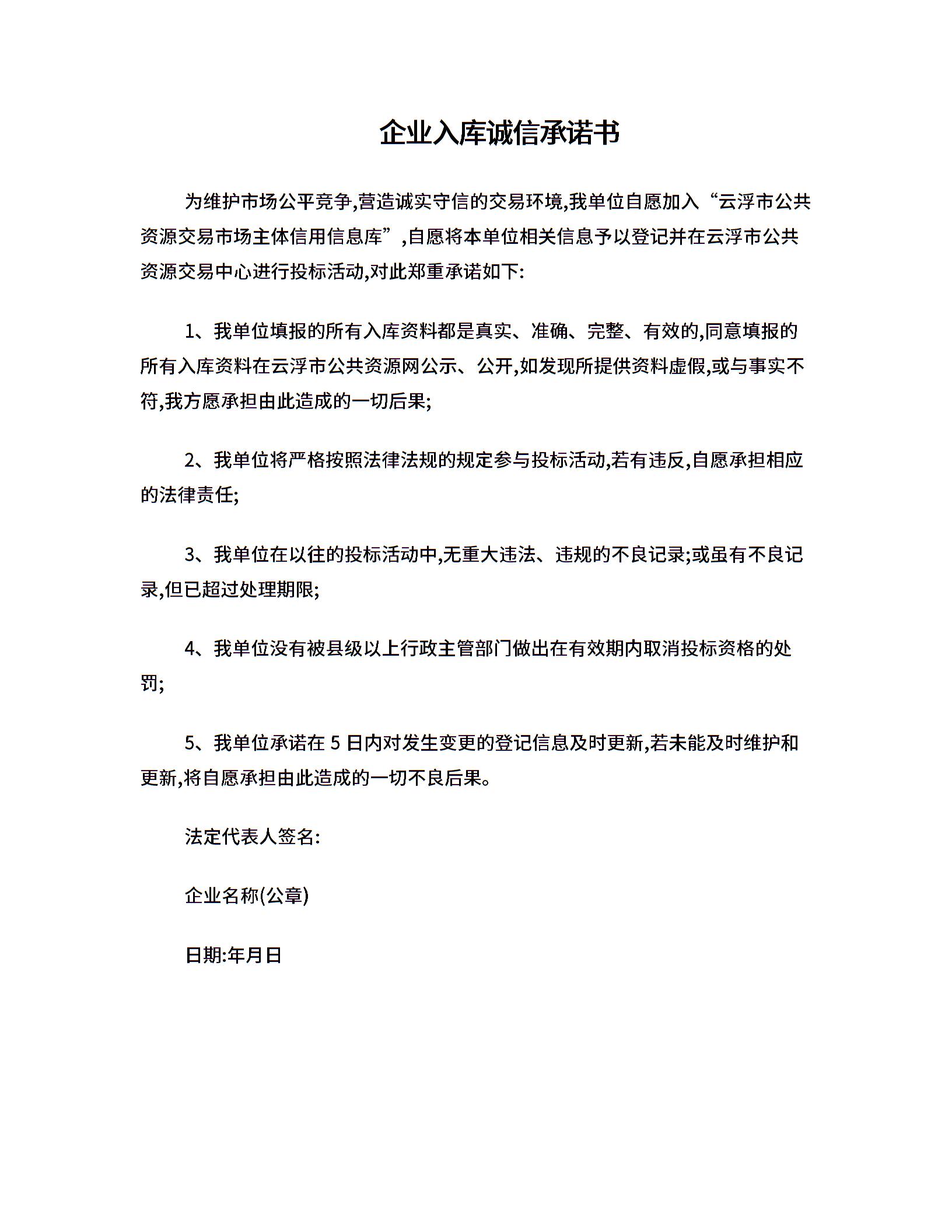 企业入库诚信承诺书

为维护市场公平竞争,营造诚实守信的交易环境,我单位自愿加入“云浮市公共资源交易市场主体信用信息库”,自愿将本单位相关信息予以登记并在云浮市公共资源交易中心进行投标活动,对此郑重承诺如下:

1、我单位填报的所有入库资料都是真实、准确、完整、有效的,同意填报的所有入库资料在云浮市公共资源网公示、公开,如发现所提供资料虚假,或与事实不符,我方愿承担由此造成的一切后果;

2、我单位将严格按照法律法规的规定参与投标活动,若有违反,自愿承担相应的法律责任;

3、我单位在以往的投标活动中,无重大违法、违规的不良记录;或虽有不良记录,但已超过处理期限;

4、我单位没有被县级以上行政主管部门做出在有效期内取消投标资格的处罚;

5、我单位承诺在 5 日内对发生变更的登记信息及时更新,若未能及时维护和更新,将自愿承担由此造成的一切不良后果。

法定代表人签名:

企业名称(公章)

日期:年月日